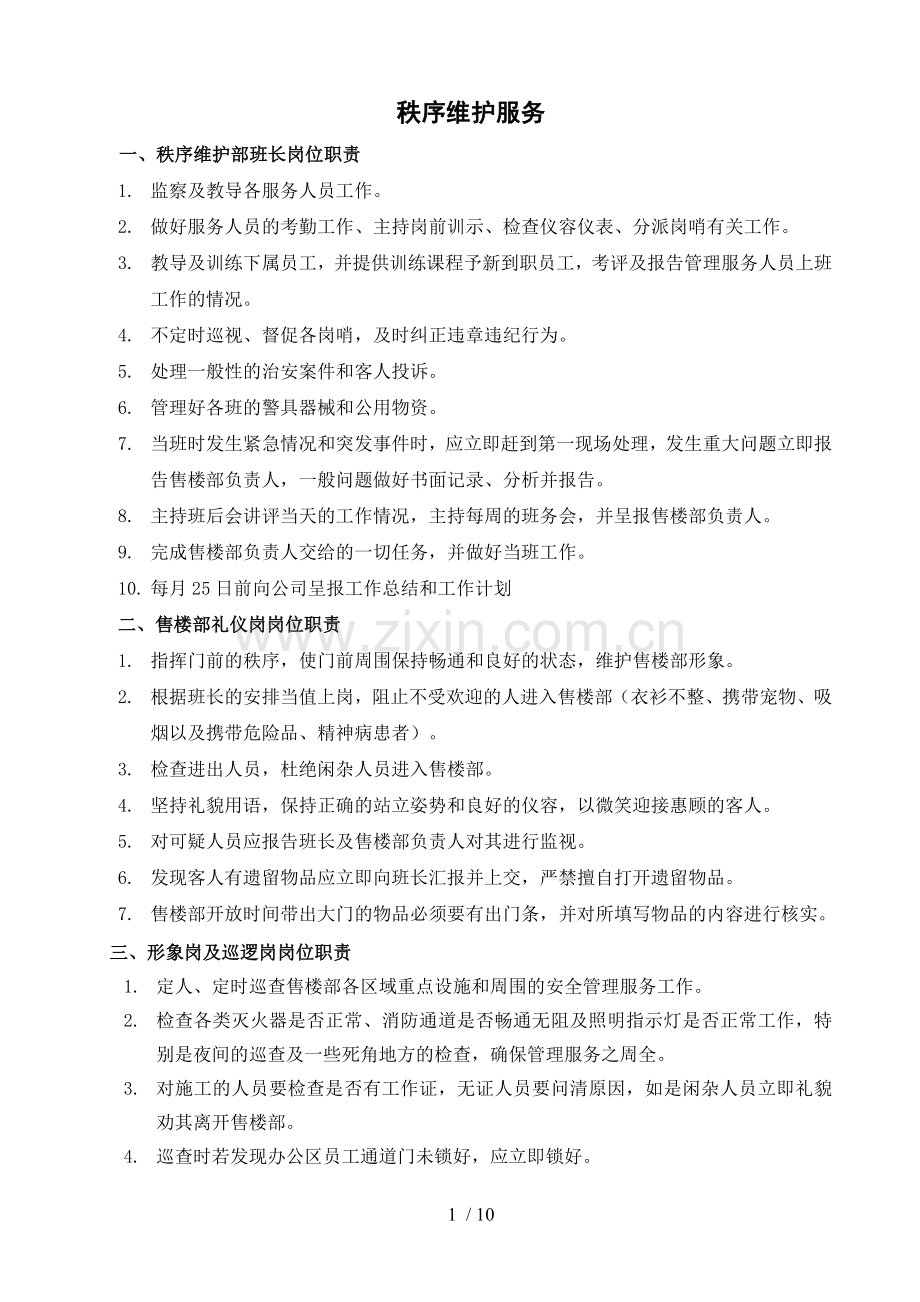 秩序维护服务

一、秩序维护部班长岗位职责

1. 监察及教导各服务人员工作。

2. 做好服务人员的考勤工作、主持岗前训示、检查仪容仪表、分派岗哨有关工作。

3. 教导及训练下属员工，并提供训练课程予新到职员工，考评及报告管理服务人员上班工作的情况。

4. 不定时巡视、督促各岗哨，及时纠正违章违纪行为。

5. 处理一般性的治安案件和客人投诉。

6. 管理好各班的警具器械和公用物资。

7. 当班时发生紧急情况和突发事件时，应立即赶到第一现场处理，发生重大问题立即报告售楼部负责人，一般问题做好书面记录、分析并报告。

8. 主持班后会讲评当天的工作情况，主持每周的班务会，并呈报售楼部负责人。

9. 完成售楼部负责人交给的一切任务，并做好当班工作。

10. 每月25日前向公司呈报工作总结和工作计划

二、售楼部礼仪岗岗位职责

1. 指挥门前的秩序，使门前周围保持畅通和良好的状态，维护售楼部形象。

2. 根据班长的安排当值上岗，阻止不受欢迎的人进入售楼部（衣衫不整、携带宠物、吸烟以及携带危险品、精神病患者）。

3. 检查进出人员，杜绝闲杂人员进入售楼部。

4. 坚持礼貌用语，保持正确的站立姿势和良好的仪容，以微笑迎接惠顾的客人。

5. 对可疑人员应报告班长及售楼部负责人对其进行监视。

6. 发现客人有遗留物品应立即向班长汇报并上交，严禁擅自打开遗留物品。

7. 售楼部开放时间带出大门的物品必须要有出门条，并对所填写物品的内容进行核实。

三、形象岗及巡逻岗岗位职责

1. 定人、定时巡查售楼部各区域重点设施和周围的安全管理服务工作。

2. 检查各类灭火器是否正常、消防通道是否畅通无阻及照明指示灯是否正常工作，特别是夜间的巡查及一些死角地方的检查，确保管理服务之周全。

3. 对施工的人员要检查是否有工作证，无证人员要问清原因，如是闲杂人员立即礼貌劝其离开售楼部。

4. 巡查时若发现办公区员工通道门未锁好，应立即锁好。

1 / 10

www.zixin.com.cn